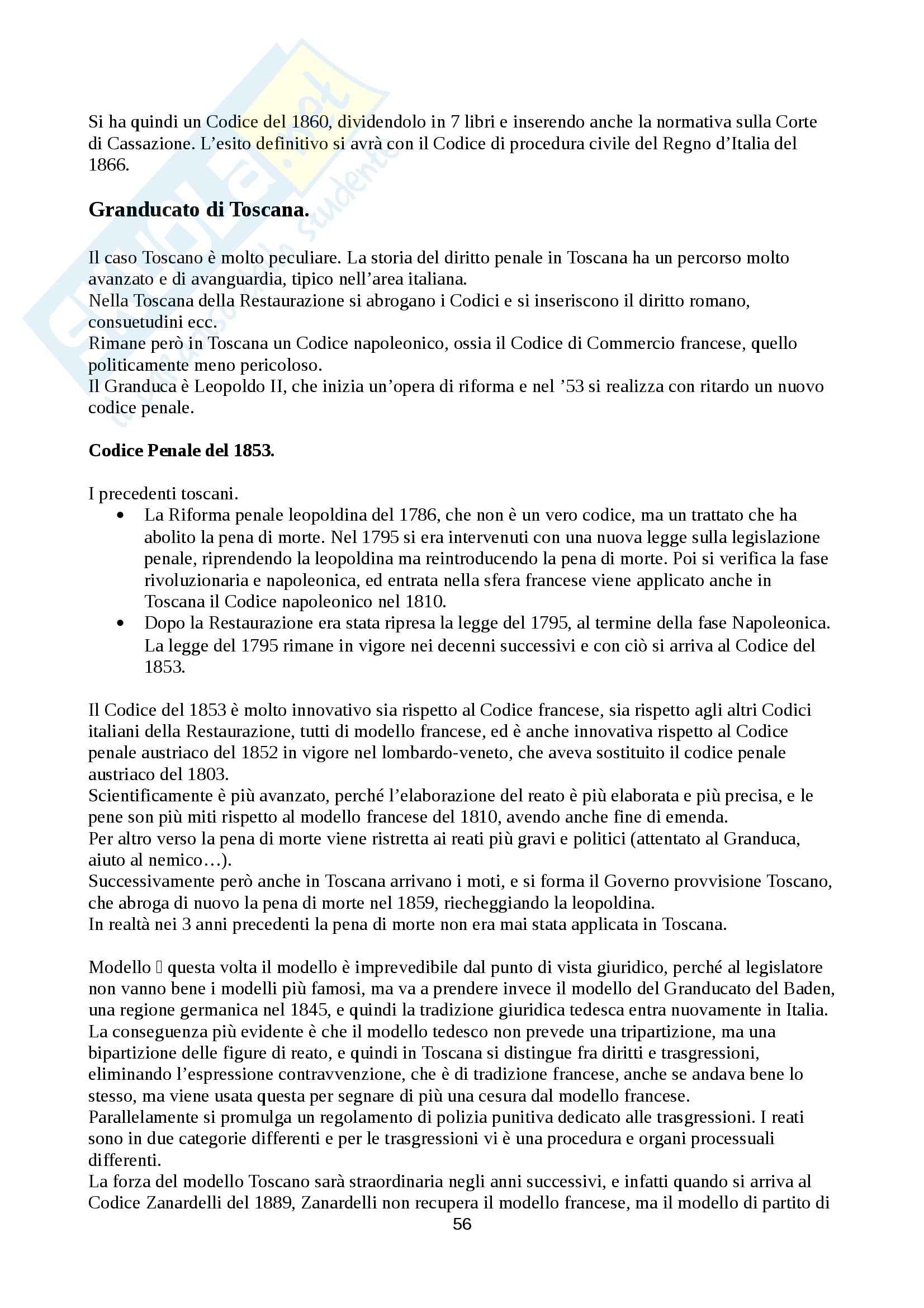 Si ha quindi un Codice del 1860, dividendolo in 7 libri e inserendo anche la normativa sulla Corte di Cassazione. L'esito definitivo si avrà con il Codice di procedura civile del Regno d'Italia del 1866.

Granducato di Toscana.

Il caso Toscano è molto peculiare. La storia del diritto penale in Toscana ha un percorso molto avanzato e di avanguardia, tipico nell'area italiana.
Nella Toscana della Restaurazione si abrogano i Codici e si inseriscono il diritto romano, consuetudini ecc.
Rimane però in Toscana un Codice napoleonico, ossia il Codice di Commercio francese, quello politicamente meno pericoloso.
Il Granduca è Leopoldo II, che inizia un'opera di riforma e nel '53 si realizza con ritardo un nuovo codice penale.

Codice Penale del 1853.

I precedenti toscani.
• La Riforma penale leopoldina del 1786, che non è un vero codice, ma un trattato che ha abolito la pena di morte. Nel 1795 si era intervenuti con una nuova legge sulla legislazione penale, riprendendo la leopoldina ma reintroducendo la pena di morte. Poi si verifica la fase rivoluzionaria e napoleonica, ed entrata nella sfera francese viene applicato anche in Toscana il Codice napoleonico nel 1810.
• Dopo la Restaurazione era stata ripresa la legge del 1795, al termine della fase Napoleonica. La legge del 1795 rimane in vigore nei decenni successivi e con ciò si arriva al Codice del 1853.

Il Codice del 1853 è molto innovativo sia rispetto al Codice francese, sia rispetto agli altri Codici italiani della Restaurazione, tutti di modello francese, ed è anche innovativa rispetto al Codice penale austriaco del 1852 in vigore nel lombardo-veneto, che aveva sostituito il codice penale austriaco del 1803.
Scientificamente è più avanzato, perché l'elaborazione del reato è più elaborata e più precisa, e le pene son più miti rispetto al modello francese del 1810, avendo anche fine di emenda.
Per altro verso la pena di morte viene ristretta ai reati più gravi e politici (attentato al Granduca, aiuto al nemico…).
Successivamente però anche in Toscana arrivano i moti, e si forma il Governo provvisione Toscano, che abroga di nuovo la pena di morte nel 1859, riecheggiando la leopoldina.
In realtà nei 3 anni precedenti la pena di morte non era mai stata applicata in Toscana.

Modello  questa volta il modello è imprevedibile dal punto di vista giuridico, perché al legislatore non vanno bene i modelli più famosi, ma va a prendere invece il modello del Granducato del Baden, una regione germanica nel 1845, e quindi la tradizione giuridica tedesca entra nuovamente in Italia.
La conseguenza più evidente è che il modello tedesco non prevede una tripartizione, ma una bipartizione delle figure di reato, e quindi in Toscana si distingue fra diritti e trasgressioni, eliminando l'espressione contravvenzione, che è di tradizione francese, anche se andava bene lo stesso, ma viene usata questa per segnare di più una cesura dal modello francese.
Parallelamente si promulga un regolamento di polizia punitiva dedicato alle trasgressioni. I reati sono in due categorie differenti e per le trasgressioni vi è una procedura e organi processuali differenti.
La forza del modello Toscano sarà straordinaria negli anni successivi, e infatti quando si arriva al Codice Zanardelli del 1889, Zanardelli non recupera il modello francese, ma il modello di partito di

56